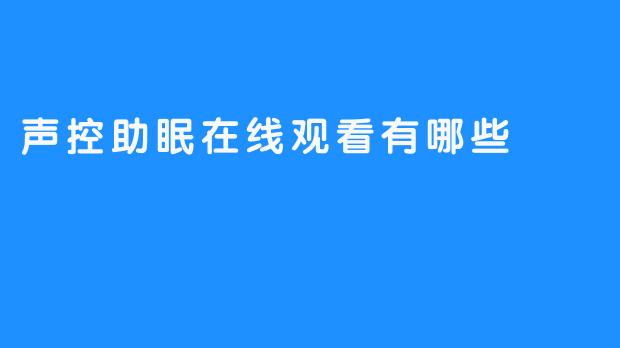 声控助眠在线观看有哪些